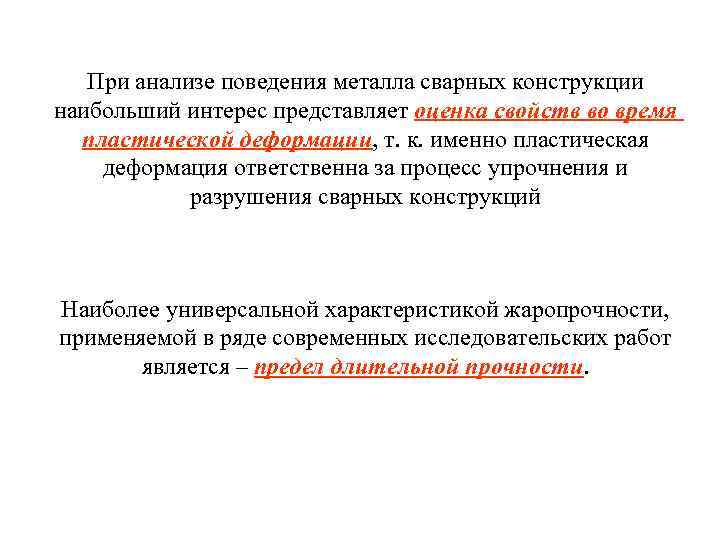 При анализе поведения металла сварных конструкции наибольший интерес представляет оценка свойств во время пластической деформации, т. к. именно пластическая деформация ответственна за процесс упрочнения и разрушения сварных конструкций

Наиболее универсальной характеристикой жаропрочности, применяемой в ряде современных исследовательских работ является – предел длительной прочности.